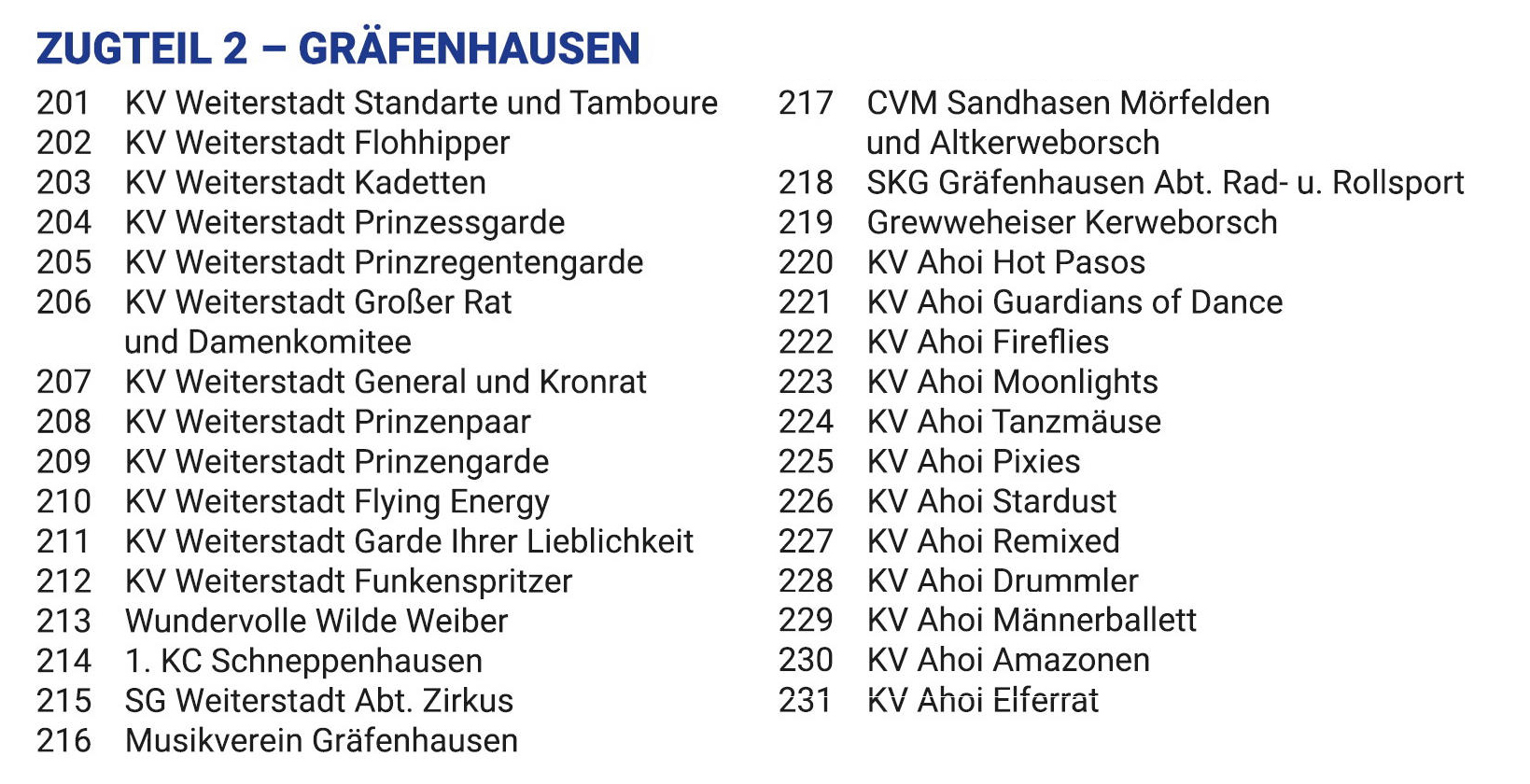 ZUGTEIL 2 – GRÄFENHAUSEN

201 KV Weiterstadt Standarte und Tamboure
202 KV Weiterstadt Flohhipper
203 KV Weiterstadt Kadetten
204 KV Weiterstadt Prinzessgarde
205 KV Weiterstadt Prinzregentengarde
206 KV Weiterstadt Großer Rat und Damenkomitee
207 KV Weiterstadt General und Kronrat
208 KV Weiterstadt Prinzenpaar
209 KV Weiterstadt Prinzengarde
210 KV Weiterstadt Flying Energy
211 KV Weiterstadt Garde Ihrer Lieblichkeit
212 KV Weiterstadt Funkenspritzer
213 Wundervolle Wilde Weiber
214 1. KC Schneppenhausen
215 SG Weiterstadt Abt. Zirkus
216 Musikverein Gräfenhausen

217 CVM Sandhasen Mörfelden und Altkerweborsch
218 SKG Gräfenhausen Abt. Rad- u. Rollsport
219 Grewweheiser Kerweborsch
220 KV Ahoi Hot Pasos
221 KV Ahoi Guardians of Dance
222 KV Ahoi Fireflies
223 KV Ahoi Moonlights
224 KV Ahoi Tanzmäuse
225 KV Ahoi Pixies
226 KV Ahoi Stardust
227 KV Ahoi Remixed
228 KV Ahoi Drummler
229 KV Ahoi Männerballett
230 KV Ahoi Amazonen
231 KV Ahoi Elferrat